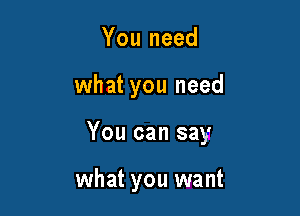 You need

what you need

You can say

what you want